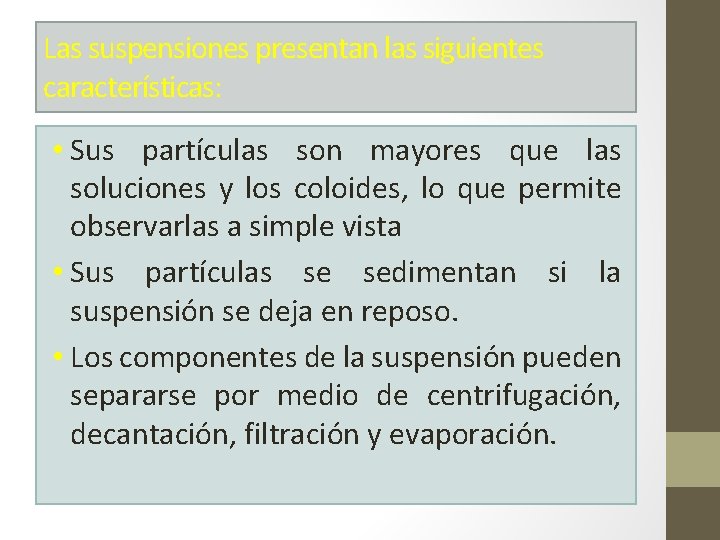 Las suspensiones presentan las siguientes características:

• Sus partículas son mayores que las soluciones y los coloides, lo que permite observarlas a simple vista

• Sus partículas se sedimentan si la suspensión se deja en reposo.

• Los componentes de la suspensión pueden separarse por medio de centrifugación, decantación, filtración y evaporación.